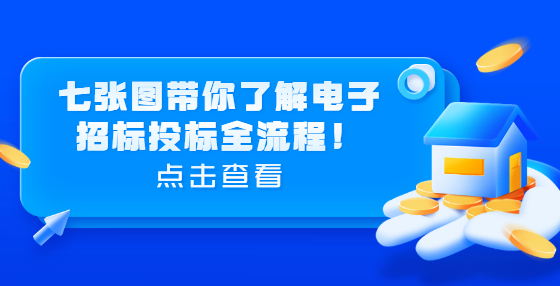 七张图带你了解电子招标投标全流程！

点击查看